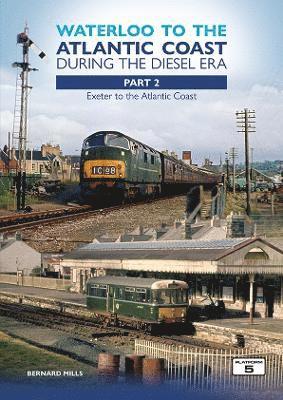 WATERLOO TO THE ATLANTIC COAST DURING THE DIESEL ERA

PART 2

Exeter to the Atlantic Coast

1C98

BERNARD MILLS

PLATFORM 5